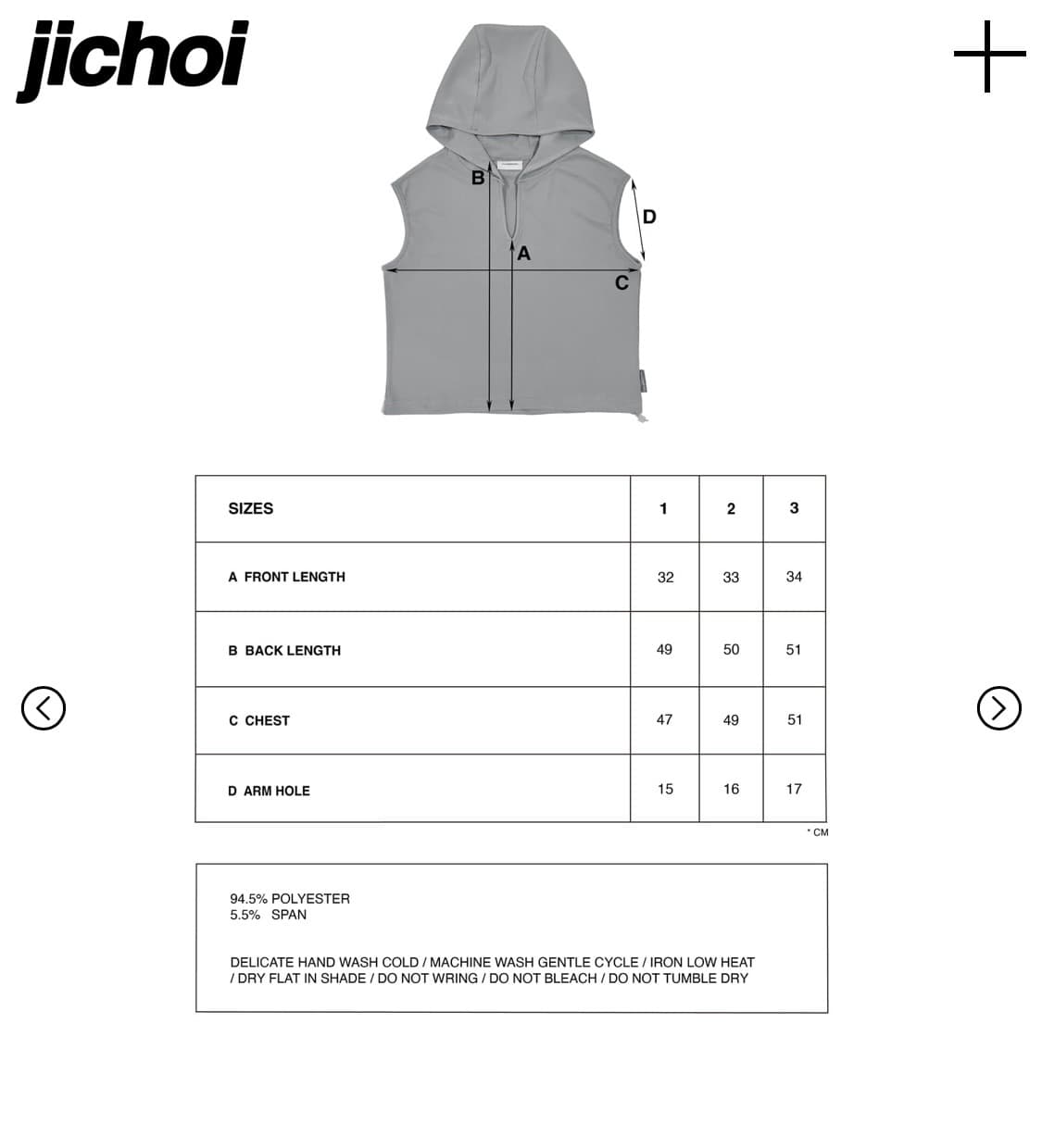 jichoi

B
D
A
C

| SIZES | 1 | 2 | 3 |
|---|---|---|---|
| A FRONT LENGTH | 32 | 33 | 34 |
| B BACK LENGTH | 49 | 50 | 51 |
| C CHEST | 47 | 49 | 51 |
| D ARM HOLE | 15 | 16 | 17 |

* CM

94.5% POLYESTER
5.5% SPAN

DELICATE HAND WASH COLD / MACHINE WASH GENTLE CYCLE / IRON LOW HEAT / DRY FLAT IN SHADE / DO NOT WRING / DO NOT BLEACH / DO NOT TUMBLE DRY